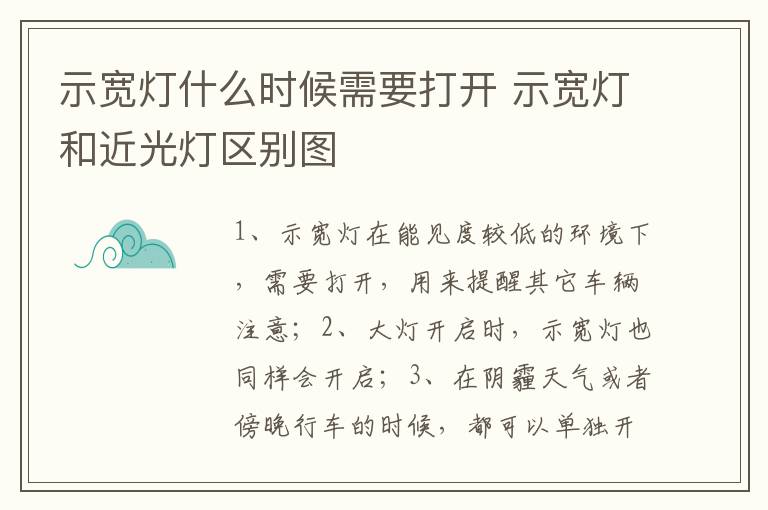 示宽灯什么时候需要打开 示宽灯和近光灯区别图

1、示宽灯在能见度较低的环境下，需要打开，用来提醒其它车辆注意；2、大灯开启时，示宽灯也同样会开启；3、在阴霾天气或者傍晚行车的时候，都可以单独开